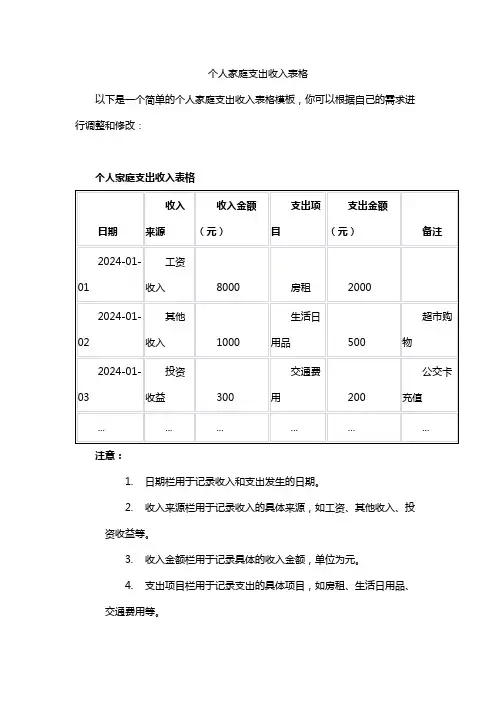 个人家庭支出收入表格

以下是一个简单的个人家庭支出收入表格模板，你可以根据自己的需求进行调整和修改：

个人家庭支出收入表格

| 日期 | 收入来源 | 收入金额（元） | 支出项目 | 支出金额（元） | 备注 |
|---|---|---|---|---|---|
| 2024-01-01 | 工资收入 | 8000 | 房租 | 2000 | |
| 2024-01-02 | 其他收入 | 1000 | 生活日用品 | 500 | 超市购物 |
| 2024-01-03 | 投资收益 | 300 | 交通费用 | 200 | 公交卡充值 |
| ... | ... | ... | ... | ... | ... |

注意：

1. 日期栏用于记录收入和支出发生的日期。

2. 收入来源栏用于记录收入的具体来源，如工资、其他收入、投资收益等。

3. 收入金额栏用于记录具体的收入金额，单位为元。

4. 支出项目栏用于记录支出的具体项目，如房租、生活日用品、交通费用等。